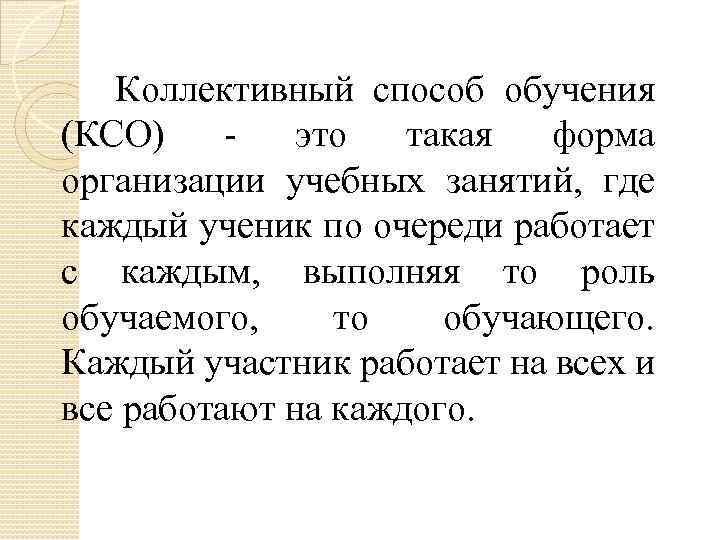 Коллективный способ обучения (КСО) - это такая форма организации учебных занятий, где каждый ученик по очереди работает с каждым, выполняя то роль обучаемого, то обучающего. Каждый участник работает на всех и все работают на каждого.